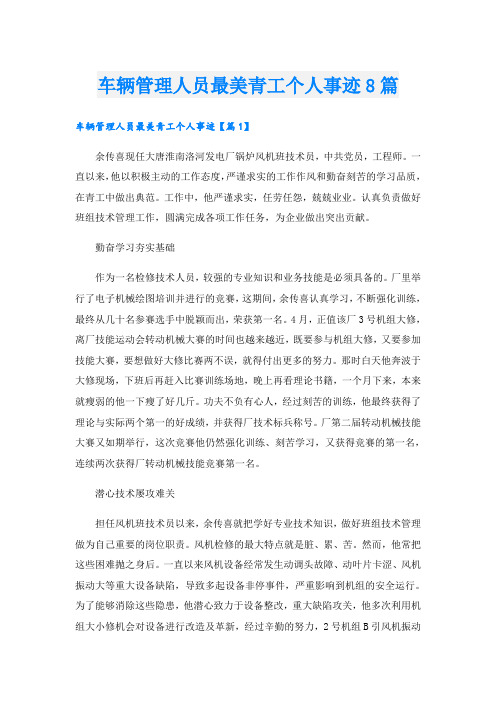 车辆管理人员最美青工个人事迹8篇

车辆管理人员最美青工个人事迹【篇1】

余传喜现任大唐淮南洛河发电厂锅炉风机班技术员，中共党员，工程师。一直以来，他以积极主动的工作态度，严谨求实的工作作风和勤奋刻苦的学习品质，在青工中做出典范。工作中，他严谨求实，任劳任怨，兢兢业业。认真负责做好班组技术管理工作，圆满完成各项工作任务，为企业做出突出贡献。

勤奋学习夯实基础

作为一名检修技术人员，较强的专业知识和业务技能是必须具备的。厂里举行了电子机械绘图培训并进行的竞赛，这期间，余传喜认真学习，不断强化训练，最终从几十名参赛选手中脱颖而出，荣获第一名。4月，正值该厂3号机组大修，离厂技能运动会转动机械大赛的时间也越来越近，既要参与机组大修，又要参加技能大赛，要想做好大修比赛两不误，就得付出更多的努力。那时白天他奔波于大修现场，下班后再赶入比赛训练场地，晚上再看理论书籍，一个月下来，本来就瘦弱的他一下瘦了好几斤。功夫不负有心人，经过刻苦的训练，他最终获得了理论与实际两个第一的好成绩，并获得厂技术标兵称号。厂第二届转动机械技能大赛又如期举行，这次竞赛他仍然强化训练、刻苦学习，又获得竞赛的第一名，连续两次获得厂转动机械技能竞赛第一名。

潜心技术屡攻难关

担任风机班技术员以来，余传喜就把学好专业技术知识，做好班组技术管理做为自己重要的岗位职责。风机检修的最大特点就是脏、累、苦。然而，他常把这些困难抛之身后。一直以来风机设备经常发生动调头故障、动叶片卡涩、风机振动大等重大设备缺陷，导致多起设备非停事件，严重影响到机组的安全运行。为了能够消除这些隐患，他潜心致力于设备整改，重大缺陷攻关，他多次利用机组大小修机会对设备进行改造及革新，经过辛勤的努力，2号机组B引风机振动